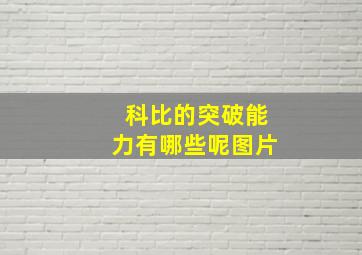 科比的突破能力有哪些呢图片